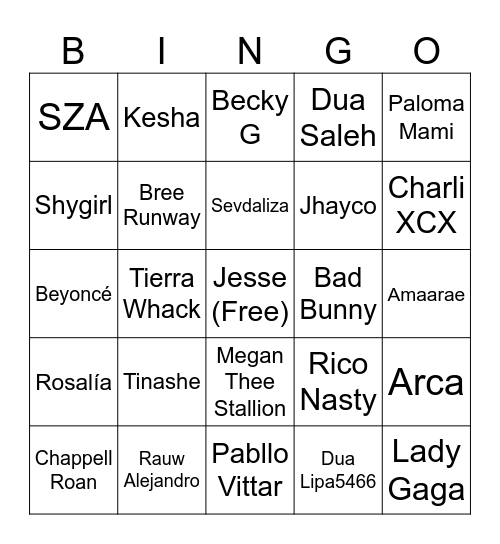 | B | I | N | G | O |
|---|---|---|---|---|
| SZA | Kesha | Becky G | Dua Saleh | Paloma Mami |
| Shygirl | Bree Runway | Sevdaliza | Jhayco | Charli XCX |
| Beyoncé | Tierra Whack | Jesse (Free) | Bad Bunny | Amaarae |
| Rosalía | Tinashe | Megan Thee Stallion | Rico Nasty | Arca |
| Chappell Roan | Rauw Alejandro | Pabllo Vittar | Dua Lipa5466 | Lady Gaga |